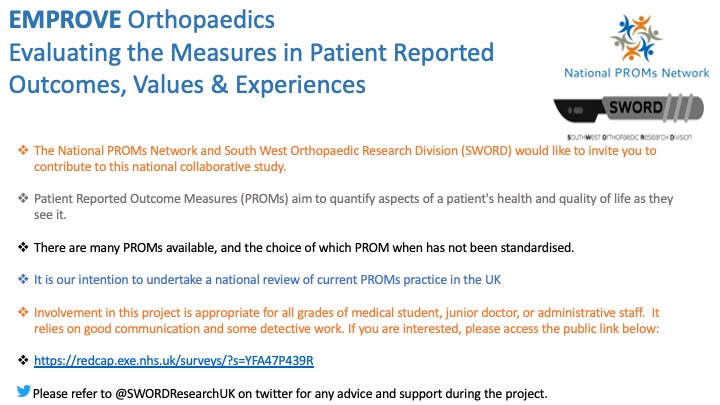 EMPROVE Orthopaedics
Evaluating the Measures in Patient Reported Outcomes, Values & Experiences

National PROMs Network

SWORD

SOUTHWEST ORTHOPAEDIC RESEARCH DIVISION

❖ The National PROMs Network and South West Orthopaedic Research Division (SWORD) would like to invite you to contribute to this national collaborative study.

❖ Patient Reported Outcome Measures (PROMs) aim to quantify aspects of a patient's health and quality of life as they see it.

❖ There are many PROMs available, and the choice of which PROM when has not been standardised.

❖ It is our intention to undertake a national review of current PROMs practice in the UK

❖ Involvement in this project is appropriate for all grades of medical student, junior doctor, or administrative staff. It relies on good communication and some detective work. If you are interested, please access the public link below:

❖ https://redcap.exe.nhs.uk/surveys/?s=YFA47P439R

Please refer to @SWORDResearchUK on twitter for any advice and support during the project.